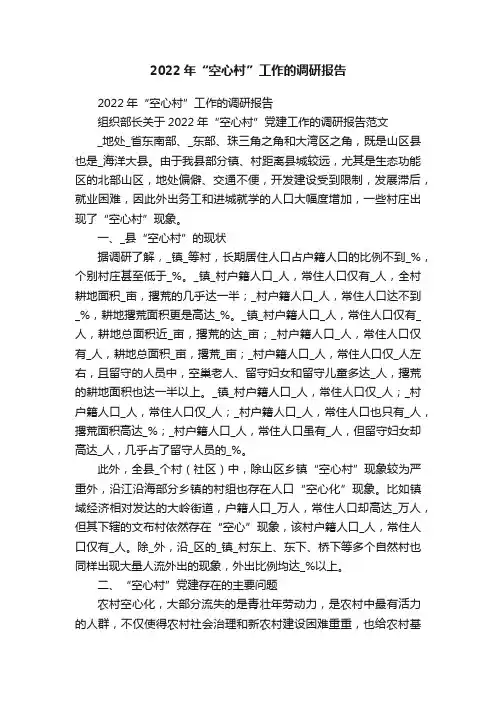 2022年“空心村”工作的调研报告

2022年“空心村”工作的调研报告

组织部长关于2022年“空心村”党建工作的调研报告范文

_地处_省东南部、_东部、珠三角之角和大湾区之角，既是山区县也是_海洋大县。由于我县部分镇、村距离县城较远，尤其是生态功能区的北部山区，地处偏僻、交通不便，开发建设受到限制，发展滞后，就业困难，因此外出务工和进城就学的人口大幅度增加，一些村庄出现了“空心村”现象。

一、_县“空心村”的现状

据调研了解，_镇_等村，长期居住人口占户籍人口的比例不到_%，个别村庄甚至低于_%。_镇_村户籍人口_人，常住人口仅有_人，全村耕地面积_亩，撂荒的几乎达一半；_村户籍人口_人，常住人口达不到_%，耕地撂荒面积更是高达_%。_镇_村户籍人口_人，常住人口仅有_人，耕地总面积近_亩，撂荒的达_亩；_村户籍人口_人，常住人口仅有_人，耕地总面积_亩，撂荒_亩；_村户籍人口_人，常住人口仅_人左右，且留守的人员中，空巢老人、留守妇女和留守儿童多达_人，撂荒的耕地面积也达一半以上。_镇_村户籍人口_人，常住人口仅_人；_村户籍人口_人，常住人口仅_人；_村户籍人口_人，常住人口也只有_人，撂荒面积高达_%；_村户籍人口_人，常住人口虽有_人，但留守妇女却高达_人，几乎占了留守人员的_%。

此外，全县_个村（社区）中，除山区乡镇“空心村”现象较为严重外，沿江沿海部分乡镇的村组也存在人口“空心化”现象。比如镇域经济相对发达的大岭街道，户籍人口_万人，常住人口却高达_万人，但其下辖的文布村依然存在“空心”现象，该村户籍人口_人，常住人口仅有_人。除_外，沿_区的_镇_村东上、东下、桥下等多个自然村也同样出现大量人流外出的现象，外出比例均达_%以上。

二、“空心村”党建存在的主要问题

农村空心化，大部分流失的是青壮年劳动力，是农村中最有活力的人群，不仅使得农村社会治理和新农村建设困难重重，也给农村基